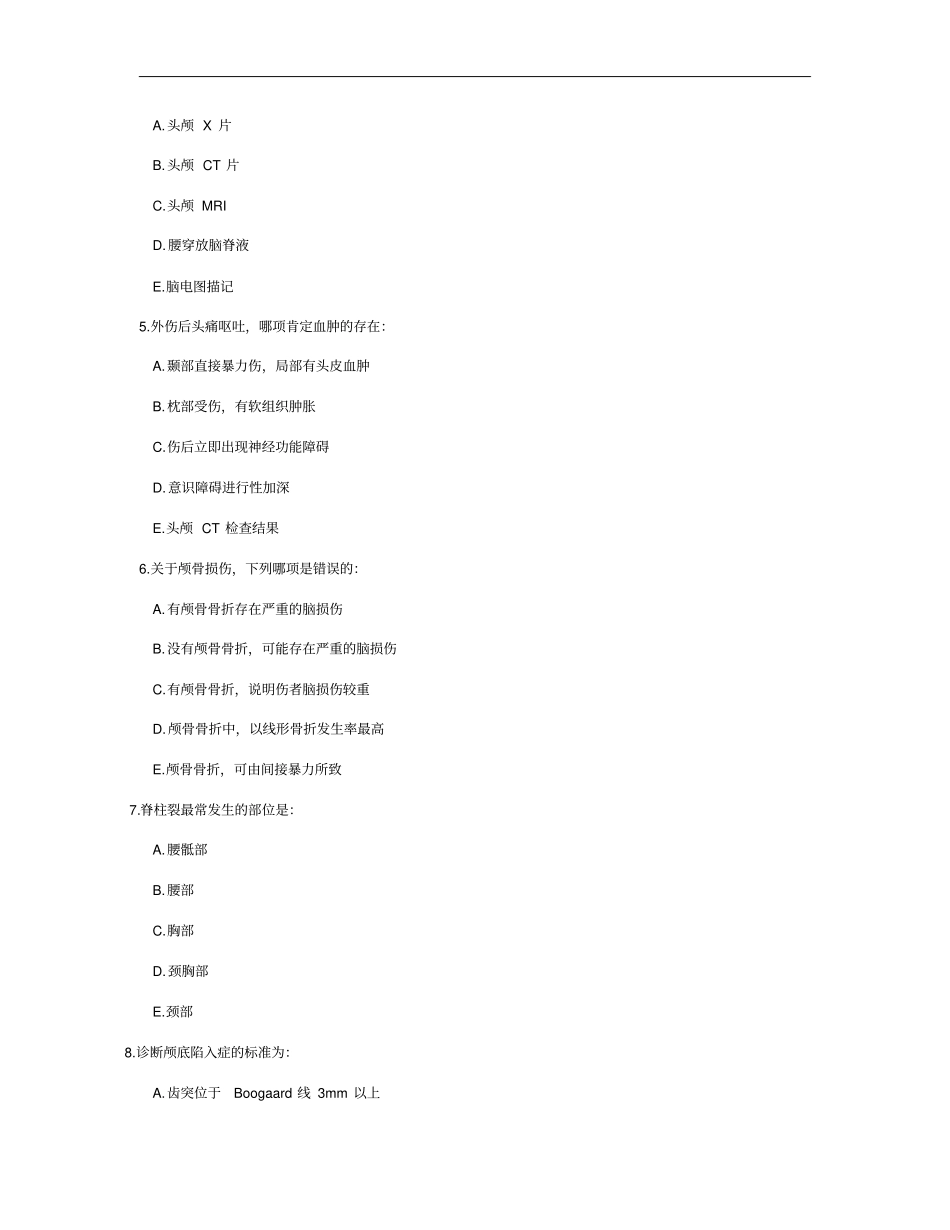 A.头颅 X 片

B.头颅 CT 片

C.头颅 MRI

D.腰穿放脑脊液

E.脑电图描记

5.外伤后头痛呕吐，哪项肯定血肿的存在：

A.颞部直接暴力伤，局部有头皮血肿

B.枕部受伤，有软组织肿胀

C.伤后立即出现神经功能障碍

D.意识障碍进行性加深

E.头颅 CT 检查结果

6.关于颅骨损伤，下列哪项是错误的：

A.有颅骨骨折存在严重的脑损伤

B.没有颅骨骨折，可能存在严重的脑损伤

C.有颅骨骨折，说明伤者脑损伤较重

D.颅骨骨折中，以线形骨折发生率最高

E.颅骨骨折，可由间接暴力所致

7.脊柱裂最常发生的部位是：

A.腰骶部

B.腰部

C.胸部

D.颈胸部

E.颈部

8.诊断颅底陷入症的标准为：

A.齿突位于 Boogaard 线 3mm 以上